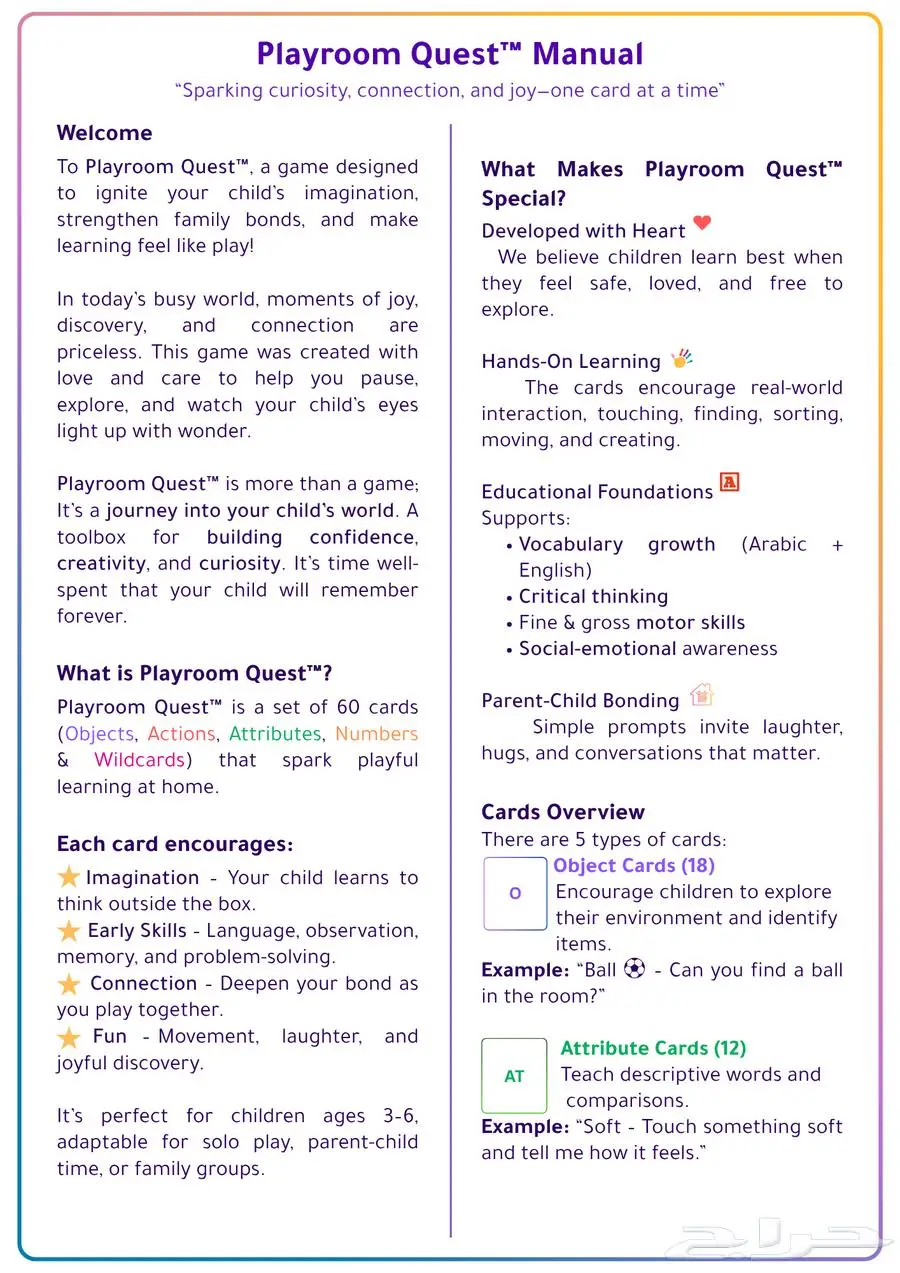 Playroom Quest™ Manual

"Sparking curiosity, connection, and joy—one card at a time"

Welcome

To Playroom Quest™, a game designed to ignite your child's imagination, strengthen family bonds, and make learning feel like play!

In today's busy world, moments of joy, discovery, and connection are priceless. This game was created with love and care to help you pause, explore, and watch your child's eyes light up with wonder.

Playroom Quest™ is more than a game; It's a journey into your child's world. A toolbox for building confidence, creativity, and curiosity. It's time well-spent that your child will remember forever.

What is Playroom Quest™?

Playroom Quest™ is a set of 60 cards (Objects, Actions, Attributes, Numbers & Wildcards) that spark playful learning at home.

Each card encourages:

Imagination - Your child learns to think outside the box.
Early Skills - Language, observation, memory, and problem-solving.
Connection - Deepen your bond as you play together.
Fun - Movement, laughter, and joyful discovery.

It's perfect for children ages 3-6, adaptable for solo play, parent-child time, or family groups.

What Makes Playroom Quest™ Special?

Developed with Heart
We believe children learn best when they feel safe, loved, and free to explore.

Hands-On Learning
The cards encourage real-world interaction, touching, finding, sorting, moving, and creating.

Educational Foundations
Supports:
• Vocabulary growth (Arabic + English)
• Critical thinking
• Fine & gross motor skills
• Social-emotional awareness

Parent-Child Bonding
Simple prompts invite laughter, hugs, and conversations that matter.

Cards Overview
There are 5 types of cards:

O
Object Cards (18)
Encourage children to explore their environment and identify items.
Example: "Ball - Can you find a ball in the room?"

AT
Attribute Cards (12)
Teach descriptive words and comparisons.
Example: "Soft - Touch something soft and tell me how it feels."

حراج